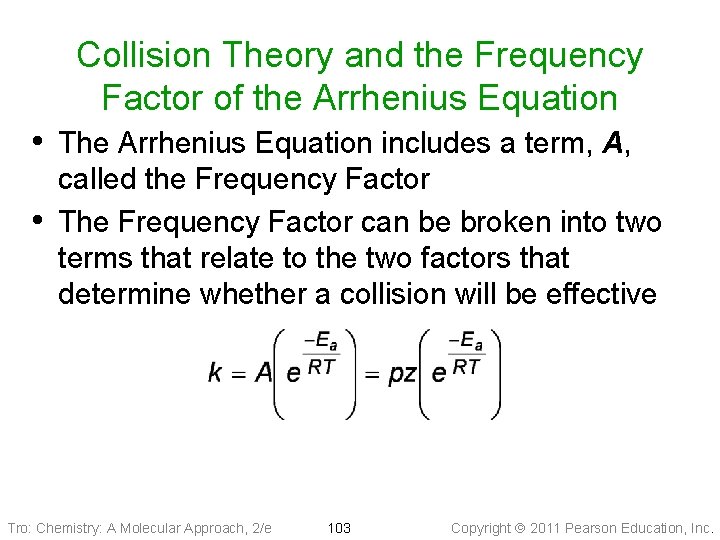 Collision Theory and the Frequency Factor of the Arrhenius Equation

• The Arrhenius Equation includes a term, A, called the Frequency Factor
• The Frequency Factor can be broken into two terms that relate to the two factors that determine whether a collision will be effective

$k = A\left(e^{\frac{-E_a}{RT}}\right) = pz\left(e^{\frac{-E_a}{RT}}\right)$

Tro: Chemistry: A Molecular Approach, 2/e 103 Copyright © 2011 Pearson Education, Inc.